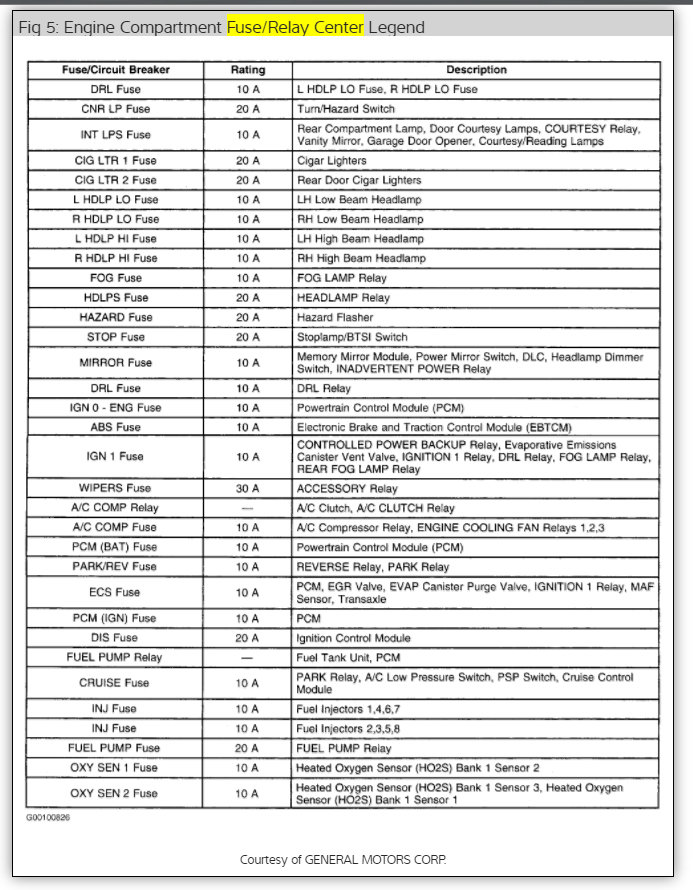 Fig 5: Engine Compartment Fuse/Relay Center Legend

| Fuse/Circuit Breaker | Rating | Description |
|---|---|---|
| DRL Fuse | 10 A | L HDLP LO Fuse, R HDLP LO Fuse |
| CNR LP Fuse | 20 A | Turn/Hazard Switch |
| INT LPS Fuse | 10 A | Rear Compartment Lamp, Door Courtesy Lamps, COURTESY Relay, Vanity Mirror, Garage Door Opener, Courtesy/Reading Lamps |
| CIG LTR 1 Fuse | 20 A | Cigar Lighters |
| CIG LTR 2 Fuse | 20 A | Rear Door Cigar Lighters |
| L HDLP LO Fuse | 10 A | LH Low Beam Headlamp |
| R HDLP LO Fuse | 10 A | RH Low Beam Headlamp |
| L HDLP HI Fuse | 10 A | LH High Beam Headlamp |
| R HDLP HI Fuse | 10 A | RH High Beam Headlamp |
| FOG Fuse | 10 A | FOG LAMP Relay |
| HDLPS Fuse | 20 A | HEADLAMP Relay |
| HAZARD Fuse | 20 A | Hazard Flasher |
| STOP Fuse | 20 A | Stoplamp/BTSI Switch |
| MIRROR Fuse | 10 A | Memory Mirror Module, Power Mirror Switch, DLC, Headlamp Dimmer Switch, INADVERTENT POWER Relay |
| DRL Fuse | 10 A | DRL Relay |
| IGN 0 - ENG Fuse | 10 A | Powertrain Control Module (PCM) |
| ABS Fuse | 10 A | Electronic Brake and Traction Control Module (EBTCM) |
| IGN 1 Fuse | 10 A | CONTROLLED POWER BACKUP Relay, Evaporative Emissions Canister Vent Valve, IGNITION 1 Relay, DRL Relay, FOG LAMP Relay, REAR FOG LAMP Relay |
| WIPERS Fuse | 30 A | ACCESSORY Relay |
| A/C COMP Relay | — | A/C Clutch, A/C CLUTCH Relay |
| A/C COMP Fuse | 10 A | A/C Compressor Relay, ENGINE COOLING FAN Relays 1,2,3 |
| PCM (BAT) Fuse | 10 A | Powertrain Control Module (PCM) |
| PARK/REV Fuse | 10 A | REVERSE Relay, PARK Relay |
| ECS Fuse | 10 A | PCM, EGR Valve, EVAP Canister Purge Valve, IGNITION 1 Relay, MAF Sensor, Transaxle |
| PCM (IGN) Fuse | 10 A | PCM |
| DIS Fuse | 20 A | Ignition Control Module |
| FUEL PUMP Relay | — | Fuel Tank Unit, PCM |
| CRUISE Fuse | 10 A | PARK Relay, A/C Low Pressure Switch, PSP Switch, Cruise Control Module |
| INJ Fuse | 10 A | Fuel Injectors 1,4,6,7 |
| INJ Fuse | 10 A | Fuel Injectors 2,3,5,8 |
| FUEL PUMP Fuse | 20 A | FUEL PUMP Relay |
| OXY SEN 1 Fuse | 10 A | Heated Oxygen Sensor (HO2S) Bank 1 Sensor 2 |
| OXY SEN 2 Fuse | 10 A | Heated Oxygen Sensor (HO2S) Bank 1 Sensor 3, Heated Oxygen Sensor (HO2S) Bank 1 Sensor 1 |

G00100826

Courtesy of GENERAL MOTORS CORP.